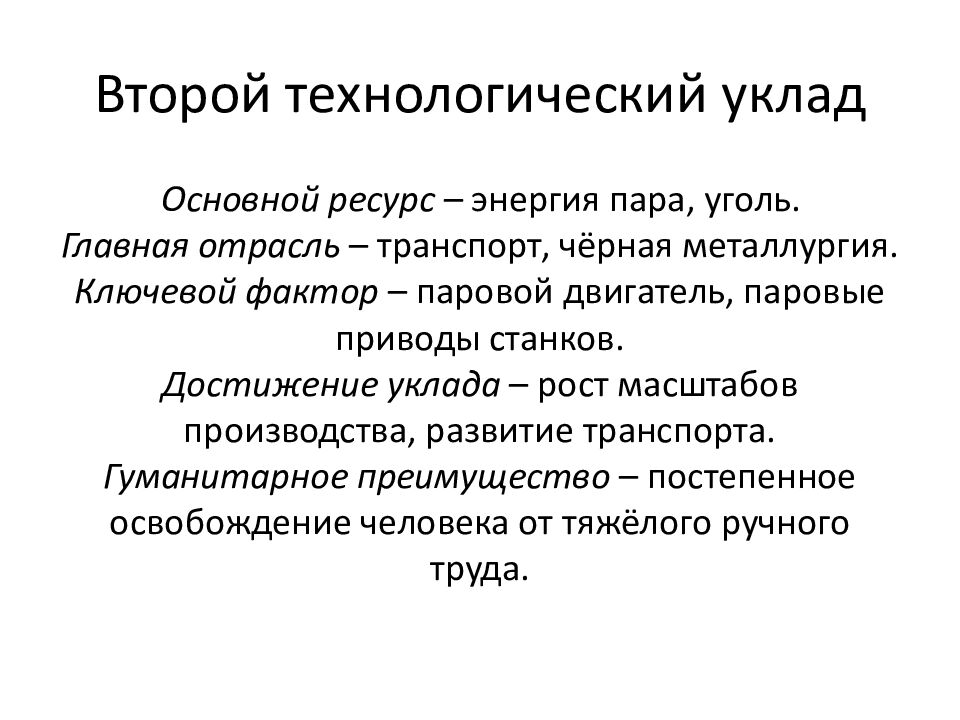 Второй технологический уклад

Основной ресурс – энергия пара, уголь.
Главная отрасль – транспорт, чёрная металлургия.
Ключевой фактор – паровой двигатель, паровые приводы станков.
Достижение уклада – рост масштабов производства, развитие транспорта.
Гуманитарное преимущество – постепенное освобождение человека от тяжёлого ручного труда.